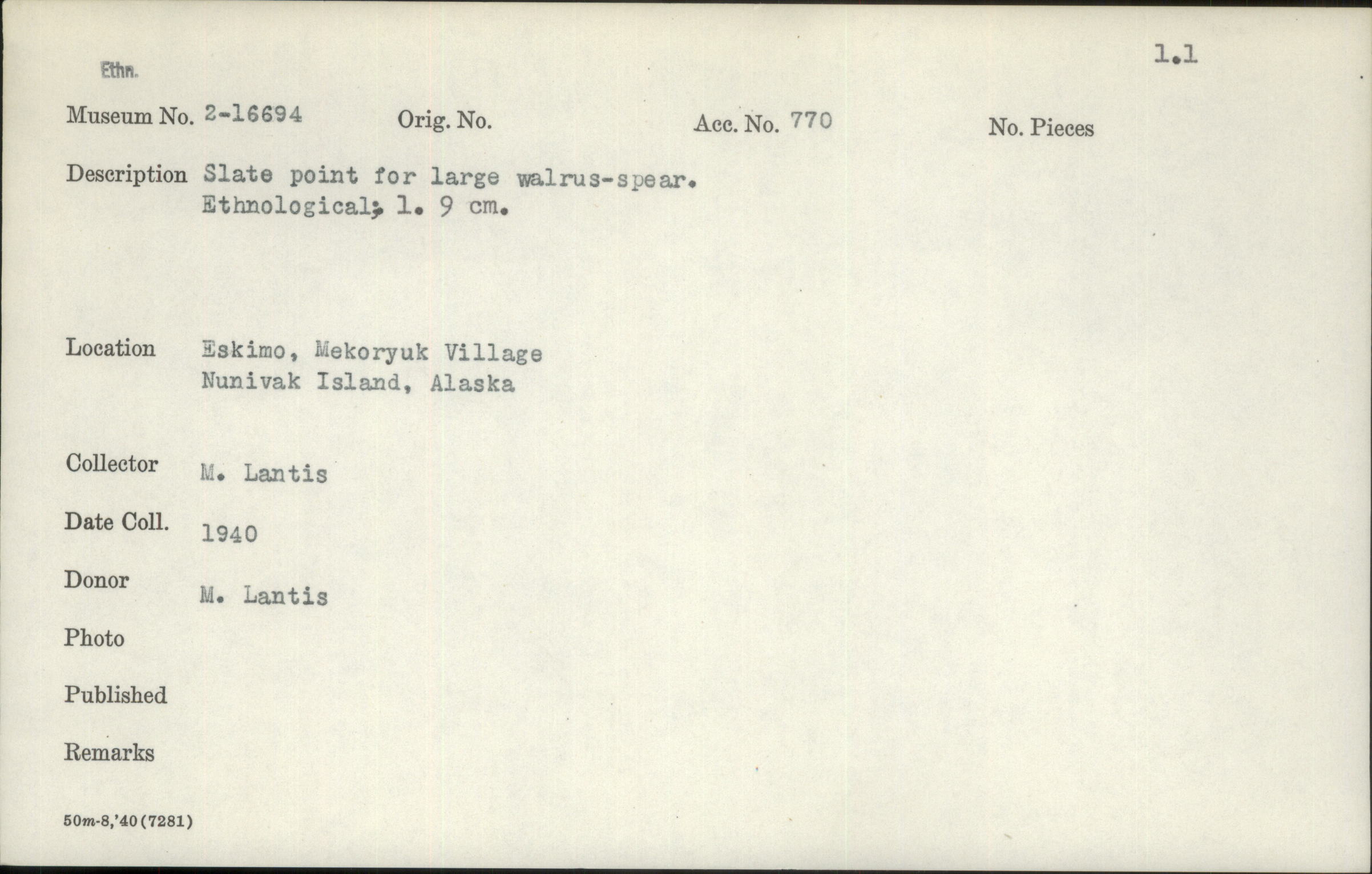 Ethn.

1.1

Museum No. 2-16694 Orig. No. Acc. No. 770 No. Pieces

Description Slate point for large walrus-spear. Ethnological; l. 9 cm.

Location Eskimo, Mekoryuk Village
Nunivak Island, Alaska

Collector M. Lantis

Date Coll. 1940

Donor M. Lantis

Photo

Published

Remarks

50m-8,'40(7281)